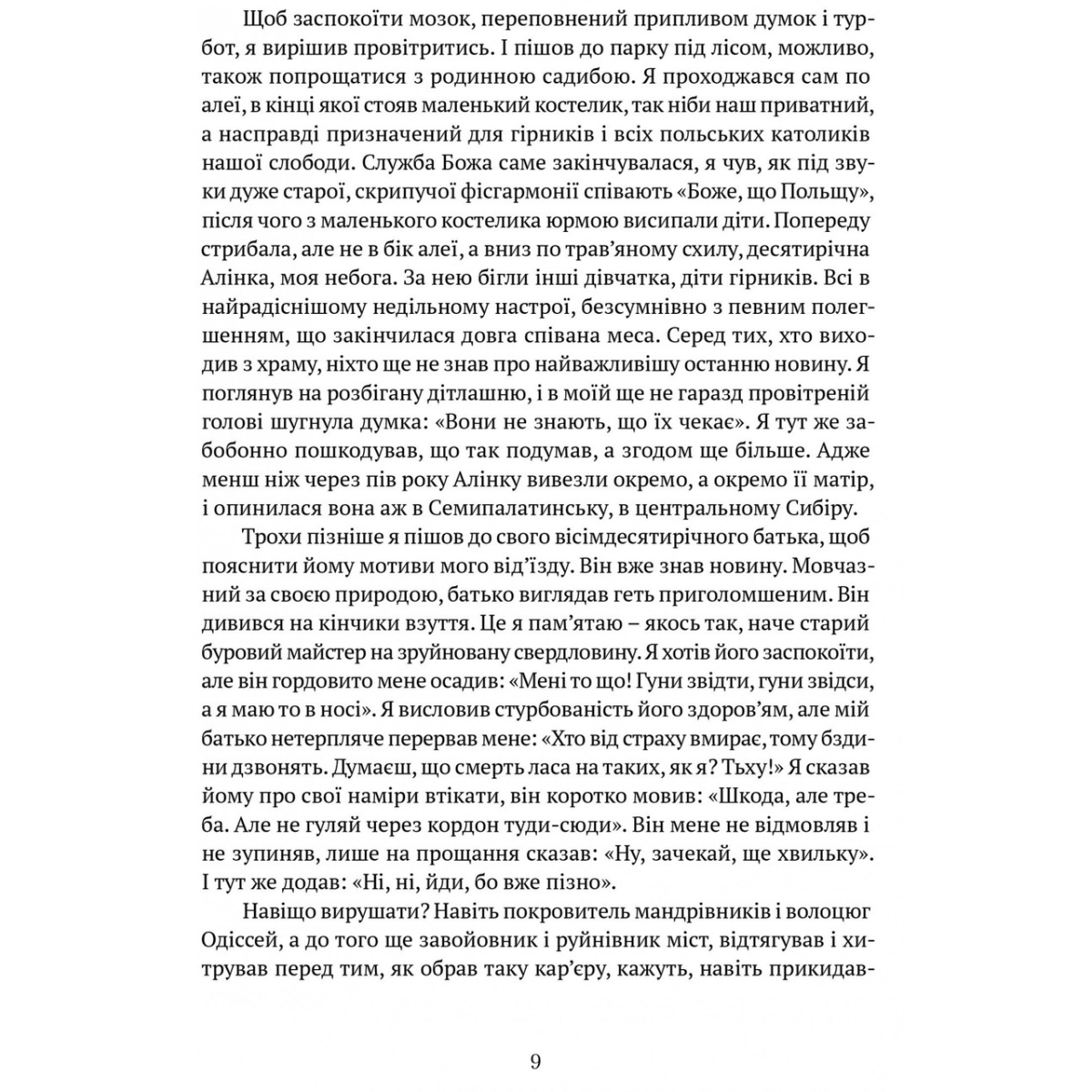 Щоб заспокоїти мозок, переповнений припливом думок і турбот, я вирішив провітритись. І пішов до парку під лісом, можливо, також попрощатися з родинною садибою. Я проходжався сам по алеї, в кінці якої стояв маленький костелик, так ніби наш приватний, а насправді призначений для гірників і всіх польських католиків нашої слободи. Служба Божа саме закінчувалася, я чув, як під звуки дуже старої, скрипучої фісгармонії співають «Боже, що Польщу», після чого з маленького костелика юрмою висипали діти. Попереду стрибала, але не в бік алеї, а вниз по трав'яному схилу, десятирічна Алінка, моя небога. За нею бігли інші дівчатка, діти гірників. Всі в найрадіснішому недільному настрої, безсумнівно з певним полегшенням, що закінчилася довга співана меса. Серед тих, хто виходив з храму, ніхто ще не знав про найважливішу останню новину. Я поглянув на розбігану дітлашню, і в моїй ще не гаразд провітреній голові шугнула думка: «Вони не знають, що їх чекає». Я тут же забобонно пошкодував, що так подумав, а згодом ще більше. Адже менш ніж через пів року Алінку вивезли окремо, а окремо її матір, і опинилася вона аж в Семипалатинську, в центральному Сибіру.

Трохи пізніше я пішов до свого вісімдесятирічного батька, щоб пояснити йому мотиви мого від'їзду. Він вже знав новину. Мовчазний за своєю природою, батько виглядав геть приголомшеним. Він дивився на кінчики взуття. Це я пам'ятаю – якось так, наче старий буровий майстер на зруйновану свердловину. Я хотів його заспокоїти, але він гордовито мене осадив: «Мені то що! Гуни звідти, гуни звідси, а я маю то в носі». Я висловив стурбованість його здоров'ям, але мій батько нетерпляче перервав мене: «Хто від страху вмирає, тому бздини дзвонять. Думаєш, що смерть ласа на таких, як я? Тьху!» Я сказав йому про свої наміри втікати, він коротко мовив: «Шкода, але треба. Але не гуляй через кордон туди-сюди». Він мене не відмовляв і не зупиняв, лише на прощання сказав: «Ну, зачекай, ще хвильку». І тут же додав: «Ні, ні, йди, бо вже пізно».

Навіщо вирушати? Навіть покровитель мандрівників і волоцюг Одіссей, а до того ще завойовник і руйнівник міст, відтягував і хитрував перед тим, як обрав таку кар'єру, кажуть, навіть прикидав-

9